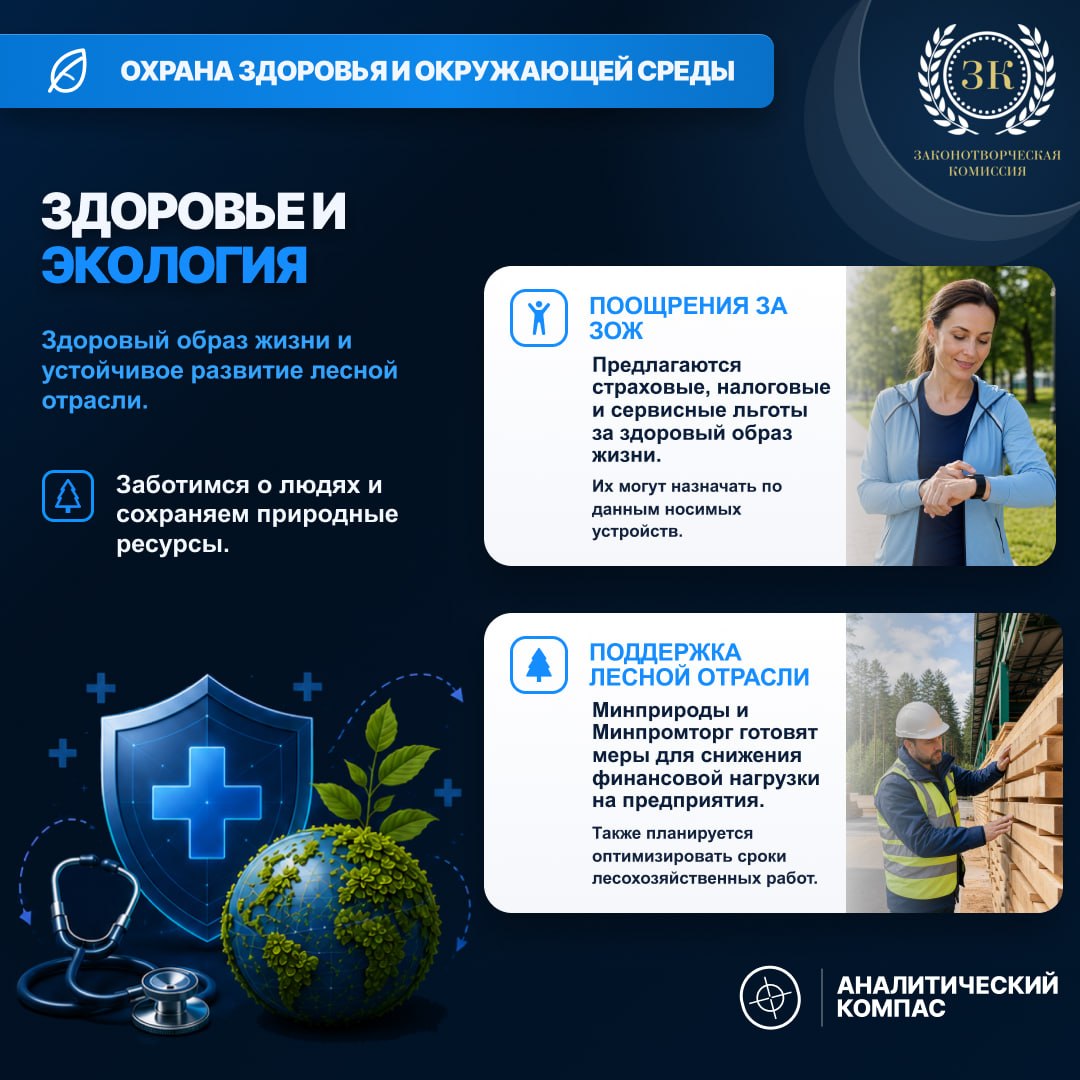 ОХРАНА ЗДОРОВЬЯ И ОКРУЖАЮЩЕЙ СРЕДЫ

ЗК
ЗАКОНОТВОРЧЕСКАЯ КОМИССИЯ

ЗДОРОВЬЕ И ЭКОЛОГИЯ

Здоровый образ жизни и устойчивое развитие лесной отрасли.

Заботимся о людях и сохраняем природные ресурсы.

ПООЩРЕНИЯ ЗА ЗОЖ

Предлагаются страховые, налоговые и сервисные льготы за здоровый образ жизни.

Их могут назначать по данным носимых устройств.

ПОДДЕРЖКА ЛЕСНОЙ ОТРАСЛИ

Минприроды и Минпромторг готовят меры для снижения финансовой нагрузки на предприятия.

Также планируется оптимизировать сроки лесохозяйственных работ.

АНАЛИТИЧЕСКИЙ КОМПАС